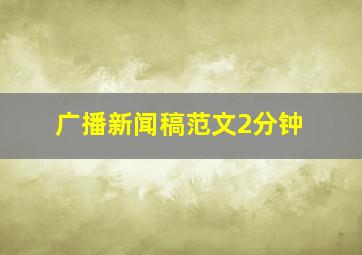 广播新闻稿范文2分钟